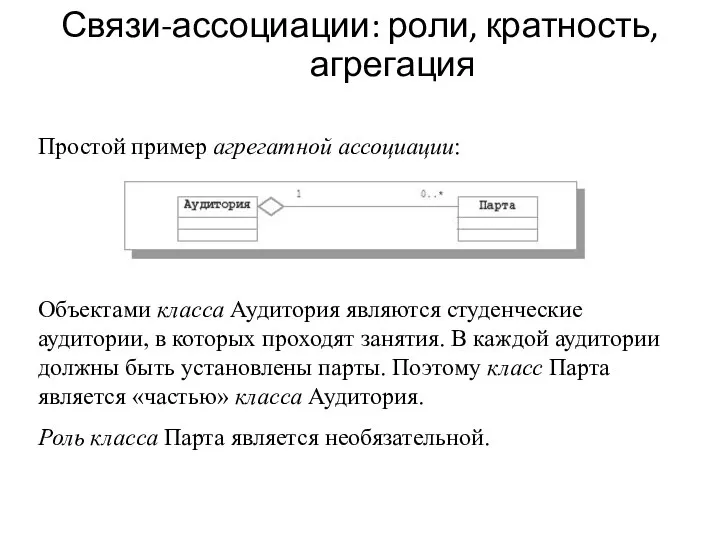 Связи-ассоциации: роли, кратность, агрегация

Простой пример агрегатной ассоциации:

Аудитория
1
0..*
Парта

Объектами класса Аудитория являются студенческие аудитории, в которых проходят занятия. В каждой аудитории должны быть установлены парты. Поэтому класс Парта является «частью» класса Аудитория.

Роль класса Парта является необязательной.